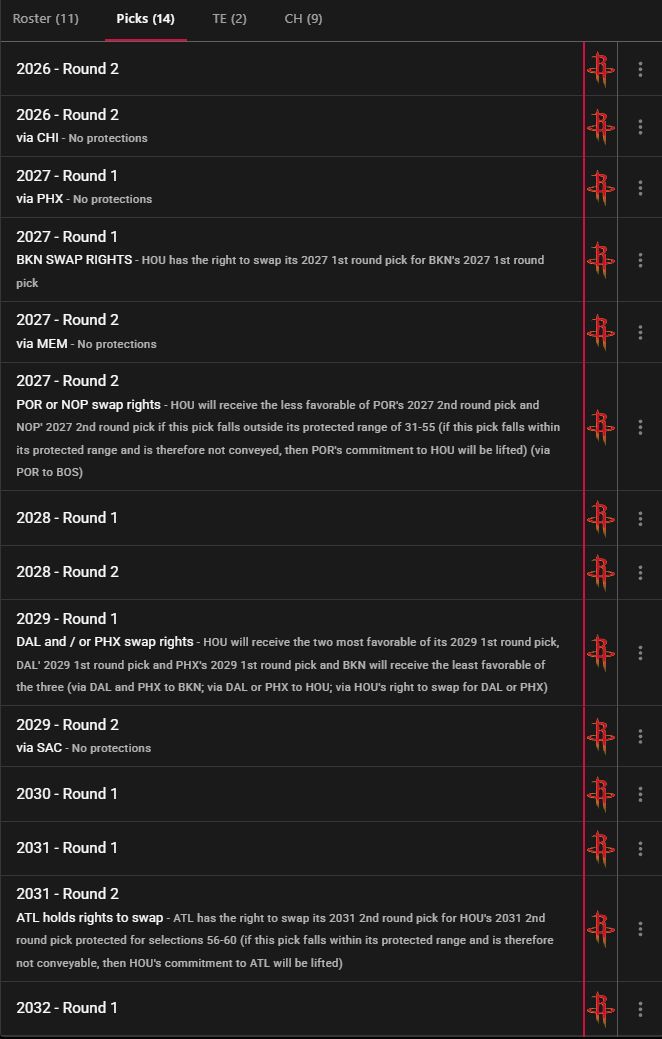 Roster (11) Picks (14) TE (2) CH (9)

2026 - Round 2

2026 - Round 2
via CHI - No protections

2027 - Round 1
via PHX - No protections

2027 - Round 1
BKN SWAP RIGHTS - HOU has the right to swap its 2027 1st round pick for BKN's 2027 1st round pick

2027 - Round 2
via MEM - No protections

2027 - Round 2
POR or NOP swap rights - HOU will receive the less favorable of POR's 2027 2nd round pick and NOP' 2027 2nd round pick if this pick falls outside its protected range of 31-55 (if this pick falls within its protected range and is therefore not conveyed, then POR's commitment to HOU will be lifted) (via POR to BOS)

2028 - Round 1

2028 - Round 2

2029 - Round 1
DAL and / or PHX swap rights - HOU will receive the two most favorable of its 2029 1st round pick, DAL' 2029 1st round pick and PHX's 2029 1st round pick and BKN will receive the least favorable of the three (via DAL and PHX to BKN; via DAL or PHX to HOU; via HOU's right to swap for DAL or PHX)

2029 - Round 2
via SAC - No protections

2030 - Round 1

2031 - Round 1

2031 - Round 2
ATL holds rights to swap - ATL has the right to swap its 2031 2nd round pick for HOU's 2031 2nd round pick protected for selections 56-60 (if this pick falls within its protected range and is therefore not conveyable, then HOU's commitment to ATL will be lifted)

2032 - Round 1